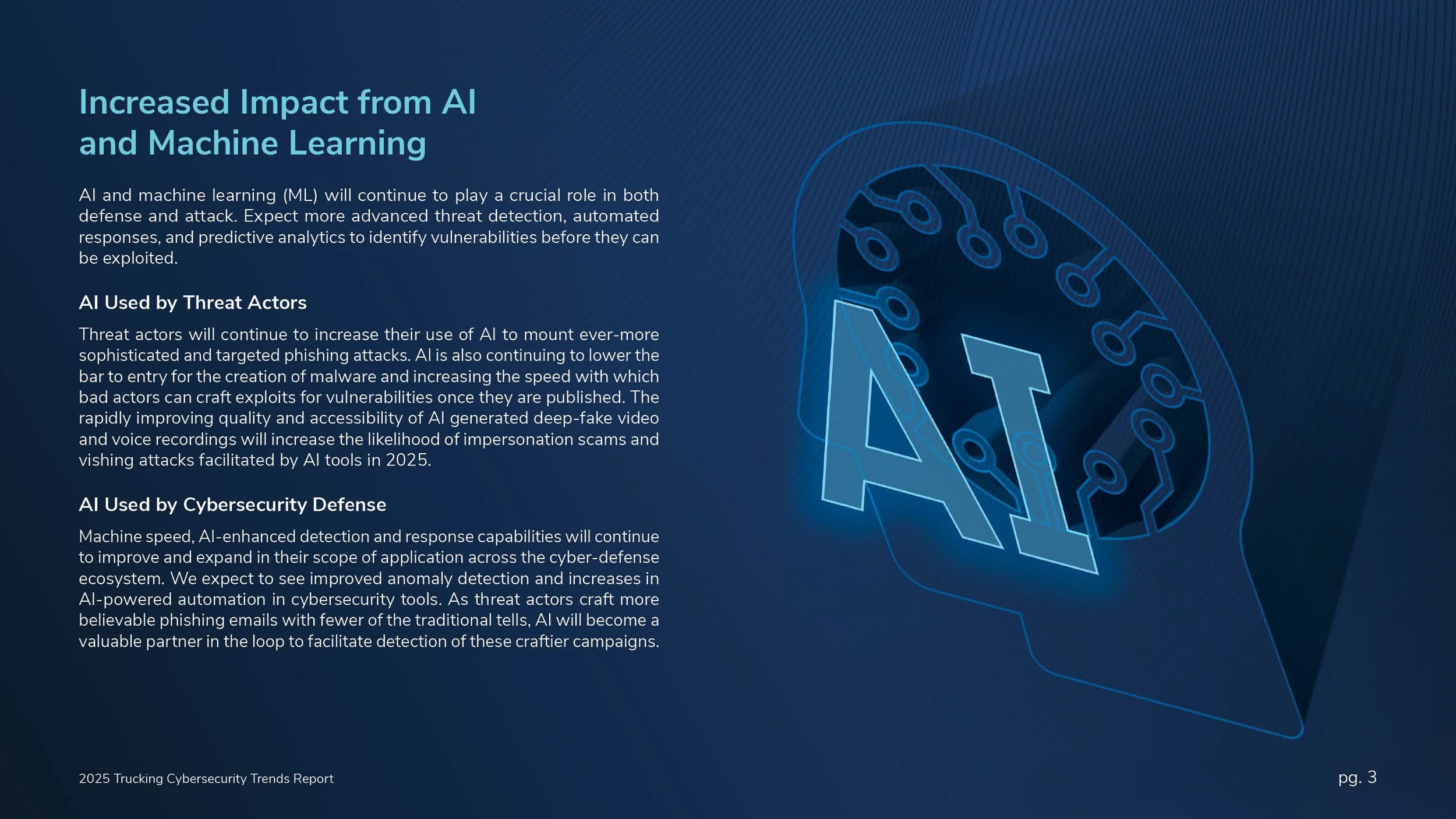 Increased Impact from AI and Machine Learning

AI and machine learning (ML) will continue to play a crucial role in both defense and attack. Expect more advanced threat detection, automated responses, and predictive analytics to identify vulnerabilities before they can be exploited.

AI Used by Threat Actors

Threat actors will continue to increase their use of AI to mount ever-more sophisticated and targeted phishing attacks. AI is also continuing to lower the bar to entry for the creation of malware and increasing the speed with which bad actors can craft exploits for vulnerabilities once they are published. The rapidly improving quality and accessibility of AI generated deep-fake video and voice recordings will increase the likelihood of impersonation scams and vishing attacks facilitated by AI tools in 2025.

AI Used by Cybersecurity Defense

Machine speed, AI-enhanced detection and response capabilities will continue to improve and expand in their scope of application across the cyber-defense ecosystem. We expect to see improved anomaly detection and increases in AI-powered automation in cybersecurity tools. As threat actors craft more believable phishing emails with fewer of the traditional tells, AI will become a valuable partner in the loop to facilitate detection of these craftier campaigns.

AI

2025 Trucking Cybersecurity Trends Report

pg. 3